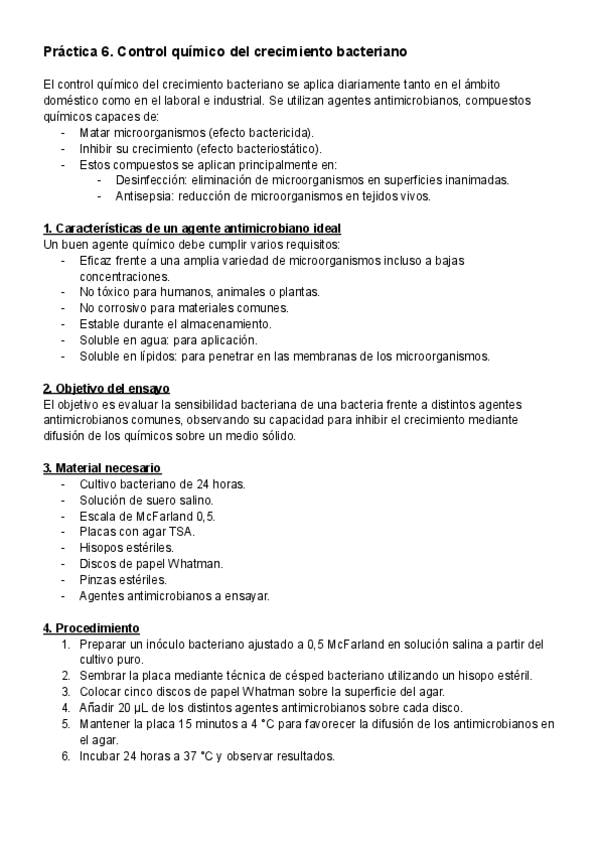 Práctica 6. Control químico del crecimiento bacteriano

El control químico del crecimiento bacteriano se aplica diariamente tanto en el ámbito doméstico como en el laboral e industrial. Se utilizan agentes antimicrobianos, compuestos químicos capaces de:
- Matar microorganismos (efecto bactericida).
- Inhibir su crecimiento (efecto bacteriostático).
- Estos compuestos se aplican principalmente en:
  - Desinfección: eliminación de microorganismos en superficies inanimadas.
  - Antisepsia: reducción de microorganismos en tejidos vivos.

1. Características de un agente antimicrobiano ideal
Un buen agente químico debe cumplir varios requisitos:
- Eficaz frente a una amplia variedad de microorganismos incluso a bajas concentraciones.
- No tóxico para humanos, animales o plantas.
- No corrosivo para materiales comunes.
- Estable durante el almacenamiento.
- Soluble en agua: para aplicación.
- Soluble en lípidos: para penetrar en las membranas de los microorganismos.

2. Objetivo del ensayo
El objetivo es evaluar la sensibilidad bacteriana de una bacteria frente a distintos agentes antimicrobianos comunes, observando su capacidad para inhibir el crecimiento mediante difusión de los químicos sobre un medio sólido.

3. Material necesario
- Cultivo bacteriano de 24 horas.
- Solución de suero salino.
- Escala de McFarland 0,5.
- Placas con agar TSA.
- Hisopos estériles.
- Discos de papel Whatman.
- Pinzas estériles.
- Agentes antimicrobianos a ensayar.

4. Procedimiento
1. Preparar un inóculo bacteriano ajustado a 0,5 McFarland en solución salina a partir del cultivo puro.
2. Sembrar la placa mediante técnica de césped bacteriano utilizando un hisopo estéril.
3. Colocar cinco discos de papel Whatman sobre la superficie del agar.
4. Añadir 20 µL de los distintos agentes antimicrobianos sobre cada disco.
5. Mantener la placa 15 minutos a 4 °C para favorecer la difusión de los antimicrobianos en el agar.
6. Incubar 24 horas a 37 °C y observar resultados.